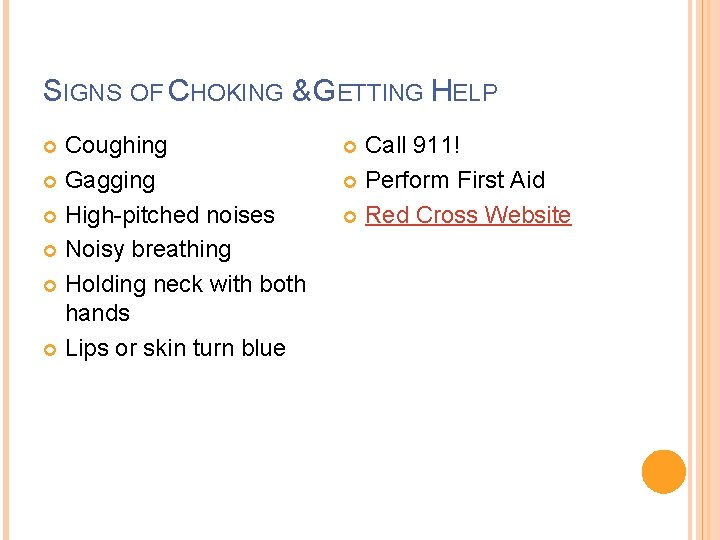 SIGNS OF CHOKING & GETTING HELP

Coughing

Gagging

High-pitched noises

Noisy breathing

Holding neck with both hands

Lips or skin turn blue

Call 911!

Perform First Aid

Red Cross Website